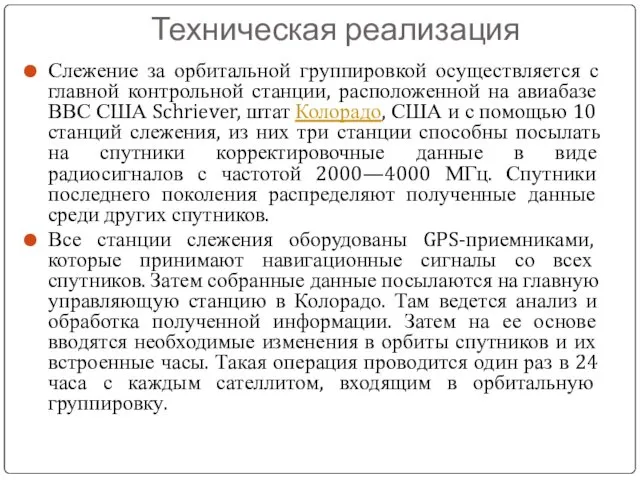 Техническая реализация

Слежение за орбитальной группировкой осуществляется с главной контрольной станции, расположенной на авиабазе ВВС США Schriever, штат Колорадо, США и с помощью 10 станций слежения, из них три станции способны посылать на спутники корректировочные данные в виде радиосигналов с частотой 2000—4000 МГц. Спутники последнего поколения распределяют полученные данные среди других спутников.

Все станции слежения оборудованы GPS-приемниками, которые принимают навигационные сигналы со всех спутников. Затем собранные данные посылаются на главную управляющую станцию в Колорадо. Там ведется анализ и обработка полученной информации. Затем на ее основе вводятся необходимые изменения в орбиты спутников и их встроенные часы. Такая операция проводится один раз в 24 часа с каждым сателлитом, входящим в орбитальную группировку.